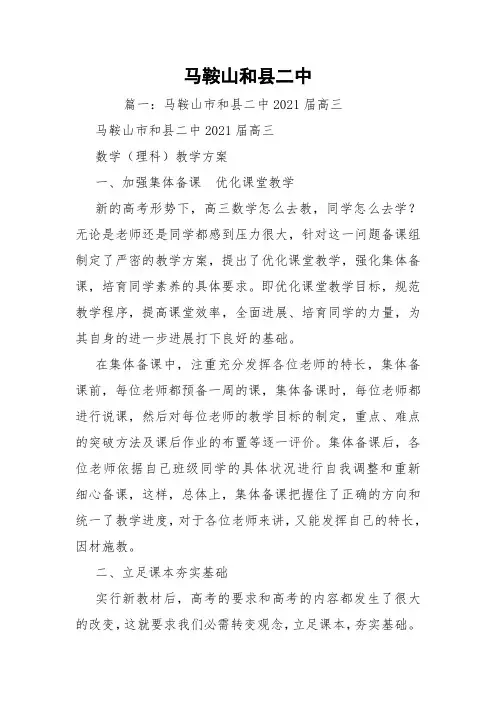 马鞍山和县二中

篇一：马鞍山市和县二中2021届高三

马鞍山市和县二中2021届高三

数学（理科）教学方案

一、加强集体备课　优化课堂教学

新的高考形势下，高三数学怎么去教，同学怎么去学？无论是老师还是同学都感到压力很大，针对这一问题备课组制定了严密的教学方案，提出了优化课堂教学，强化集体备课，培育同学素养的具体要求。即优化课堂教学目标，规范教学程序，提高课堂效率，全面进展、培育同学的力量，为其自身的进一步进展打下良好的基础。

在集体备课中，注重充分发挥各位老师的特长，集体备课前，每位老师都预备一周的课，集体备课时，每位老师都进行说课，然后对每位老师的教学目标的制定，重点、难点的突破方法及课后作业的布置等逐一评价。集体备课后，各位老师依据自己班级同学的具体状况进行自我调整和重新细心备课，这样，总体上，集体备课把握住了正确的方向和统一了教学进度，对于各位老师来讲，又能发挥自己的特长，因材施教。

二、立足课本夯实基础

实行新教材后，高考的要求和高考的内容都发生了很大的改变，这就要求我们必需转变观念，立足课本，夯实基础。